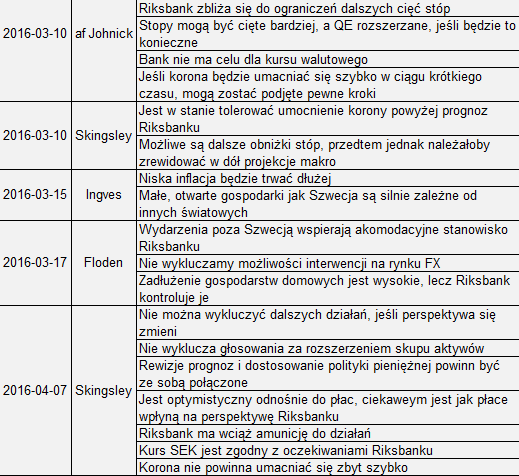 | | | |
|---|---|---|
| 2016-03-10 | af Johnick | Riksbank zbliża się do ograniczeń dalszych cięć stóp |
| | | Stopy mogą być cięte bardziej, a QE rozszerzane, jeśli będzie to konieczne |
| | | Bank nie ma celu dla kursu walutowego |
| | | Jeśli korona będzie umacniać się szybko w ciągu krótkiego czasu, mogą zostać podjęte pewne kroki |
| 2016-03-10 | Skingsley | Jest w stanie tolerować umocnienie korony powyżej prognoz Riksbanku |
| | | Możliwe są dalsze obniżki stóp, przedtem jednak należałoby zrewidować w dół projekcje makro |
| 2016-03-15 | Ingves | Niska inflacja będzie trwać dłużej |
| | | Małe, otwarte gospodarki jak Szwecja są silnie zależne od innych światowych |
| 2016-03-17 | Floden | Wydarzenia poza Szwecją wspierają akomodacyjne stanowisko Riksbanku |
| | | Nie wykluczamy możliwości interwencji na rynku FX |
| | | Zadłużenie gospodarstw domowych jest wysokie, lecz Riksbank kontroluje je |
| 2016-04-07 | Skingsley | Nie można wykluczyć dalszych działań, jeśli perspektywa się zmieni |
| | | Nie wyklucza głosowania za rozszerzeniem skupu aktywów |
| | | Rewizje prognoz i dostosowanie polityki pieniężnej powinn być ze sobą połączone |
| | | Jest optymistyczny odnośnie do płac, ciekaweym jest jak płace wpłyną na perspektywę Riksbanku |
| | | Riksbank ma wciąż amunicję do działań |
| | | Kurs SEK jest zgodny z oczekiwaniami Riksbanku |
| | | Korona nie powinna umacniać się zbyt szybko |